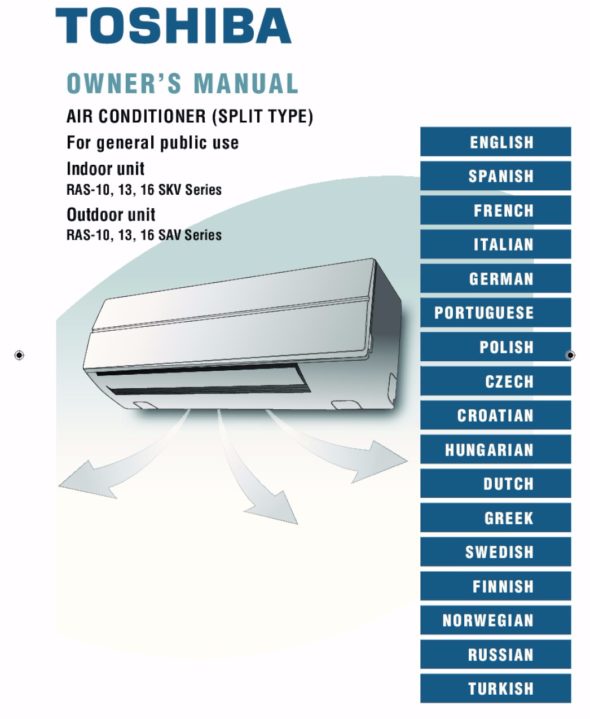 TOSHIBA

OWNER'S MANUAL

AIR CONDITIONER (SPLIT TYPE)

For general public use

Indoor unit
RAS-10, 13, 16 SKV Series

Outdoor unit
RAS-10, 13, 16 SAV Series

ENGLISH
SPANISH
FRENCH
ITALIAN
GERMAN
PORTUGUESE
POLISH
CZECH
CROATIAN
HUNGARIAN
DUTCH
GREEK
SWEDISH
FINNISH
NORWEGIAN
RUSSIAN
TURKISH